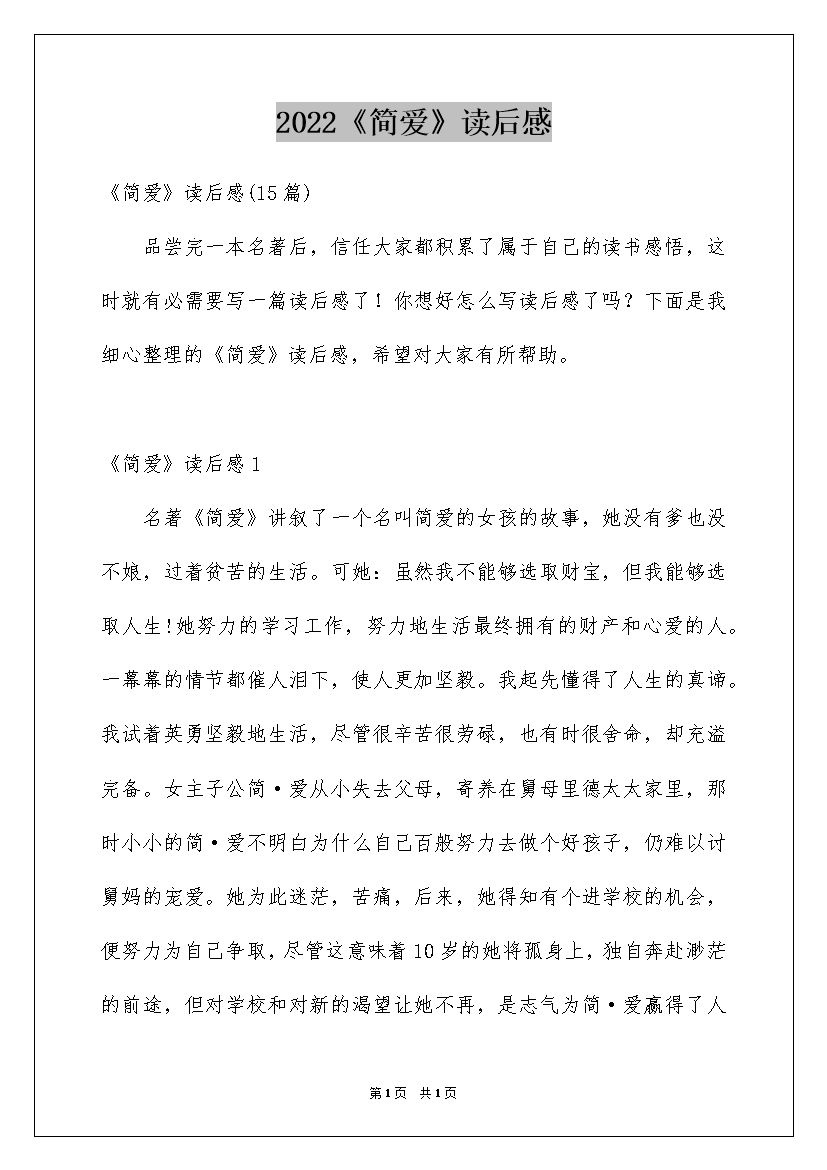 2022《简爱》读后感

《简爱》读后感(15篇)

品尝完一本名著后，信任大家都积累了属于自己的读书感悟，这时就有必需要写一篇读后感了！你想好怎么写读后感了吗？下面是我细心整理的《简爱》读后感，希望对大家有所帮助。

《简爱》读后感1

名著《简爱》讲叙了一个名叫简爱的女孩的故事，她没有爹也没不娘，过着贫苦的生活。可她：虽然我不能够选取财宝，但我能够选取人生!她努力的学习工作，努力地生活最终拥有的财产和心爱的人。一幕幕的情节都催人泪下，使人更加坚毅。我起先懂得了人生的真谛。我试着英勇坚毅地生活，尽管很辛苦很劳碌，也有时很舍命，却充溢完备。女主子公简·爱从小失去父母，寄养在舅母里德太太家里，那时小小的简·爱不明白为什么自己百般努力去做个好孩子，仍难以讨舅妈的宠爱。她为此迷茫，苦痛，后来，她得知有个进学校的机会，便努力为自己争取，尽管这意味着10岁的她将孤身上，独自奔赴渺茫的前途，但对学校和对新的渴望让她不再，是志气为简·爱赢得了人

第1页 共1页